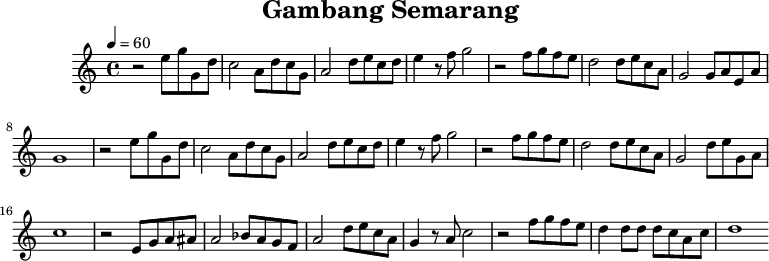 Gambang Semarang

♩ = 60

8

16